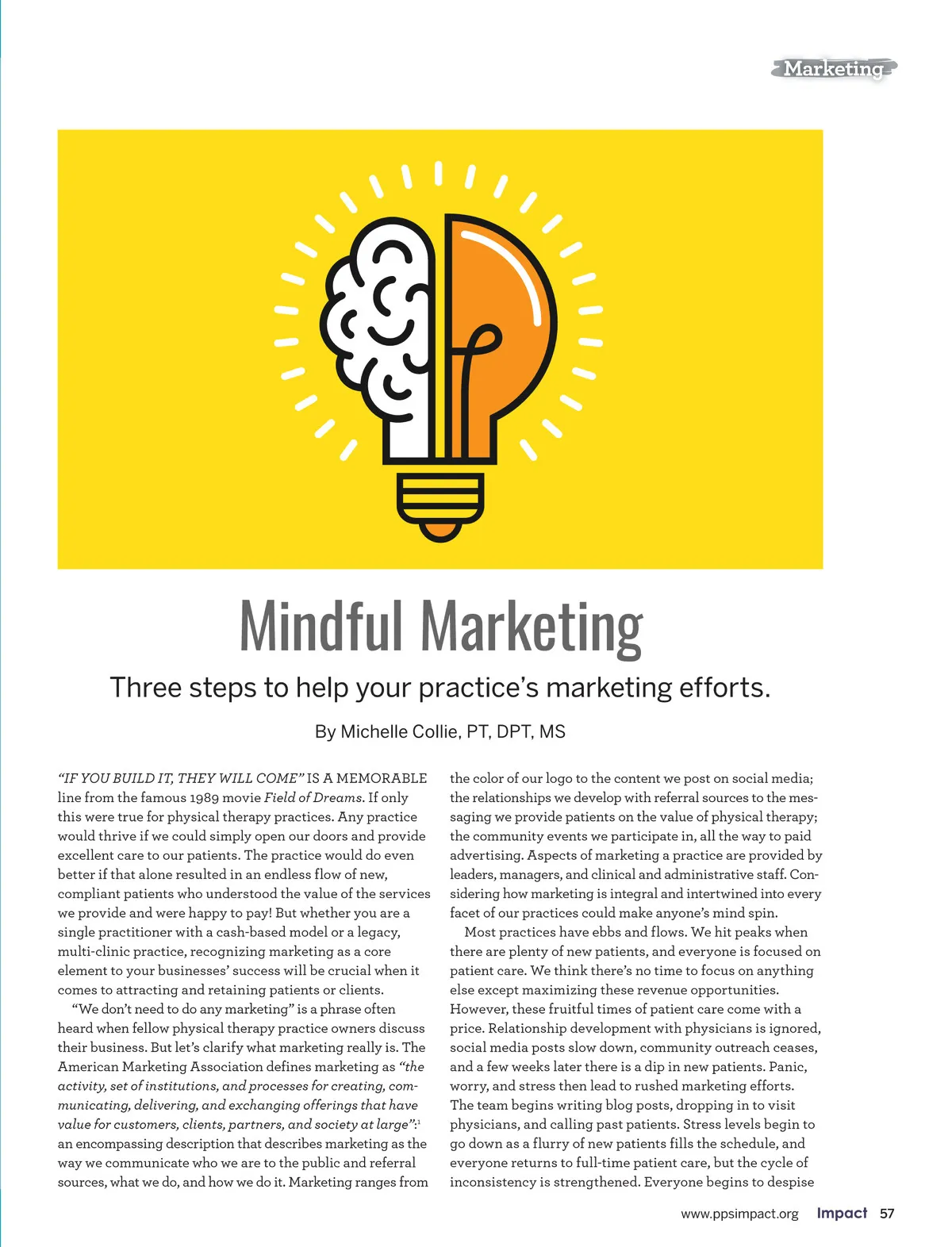 Marketing

Mindful Marketing

Three steps to help your practice's marketing efforts.

By Michelle Collie, PT, DPT, MS

"IF YOU BUILD IT, THEY WILL COME" IS A MEMORABLE line from the famous 1989 movie Field of Dreams. If only this were true for physical therapy practices. Any practice would thrive if we could simply open our doors and provide excellent care to our patients. The practice would do even better if that alone resulted in an endless flow of new, compliant patients who understood the value of the services we provide and were happy to pay! But whether you are a single practitioner with a cash-based model or a legacy, multi-clinic practice, recognizing marketing as a core element to your businesses' success will be crucial when it comes to attracting and retaining patients or clients.

"We don't need to do any marketing" is a phrase often heard when fellow physical therapy practice owners discuss their business. But let's clarify what marketing really is. The American Marketing Association defines marketing as "the activity, set of institutions, and processes for creating, communicating, delivering, and exchanging offerings that have value for customers, clients, partners, and society at large":$^{1}$ an encompassing description that describes marketing as the way we communicate who we are to the public and referral sources, what we do, and how we do it. Marketing ranges from the color of our logo to the content we post on social media; the relationships we develop with referral sources to the messaging we provide patients on the value of physical therapy; the community events we participate in, all the way to paid advertising. Aspects of marketing a practice are provided by leaders, managers, and clinical and administrative staff. Considering how marketing is integral and intertwined into every facet of our practices could make anyone's mind spin.

Most practices have ebbs and flows. We hit peaks when there are plenty of new patients, and everyone is focused on patient care. We think there's no time to focus on anything else except maximizing these revenue opportunities. However, these fruitful times of patient care come with a price. Relationship development with physicians is ignored, social media posts slow down, community outreach ceases, and a few weeks later there is a dip in new patients. Panic, worry, and stress then lead to rushed marketing efforts. The team begins writing blog posts, dropping in to visit physicians, and calling past patients. Stress levels begin to go down as a flurry of new patients fills the schedule, and everyone returns to full-time patient care, but the cycle of inconsistency is strengthened. Everyone begins to despise

www.ppsimpact.org Impact 57